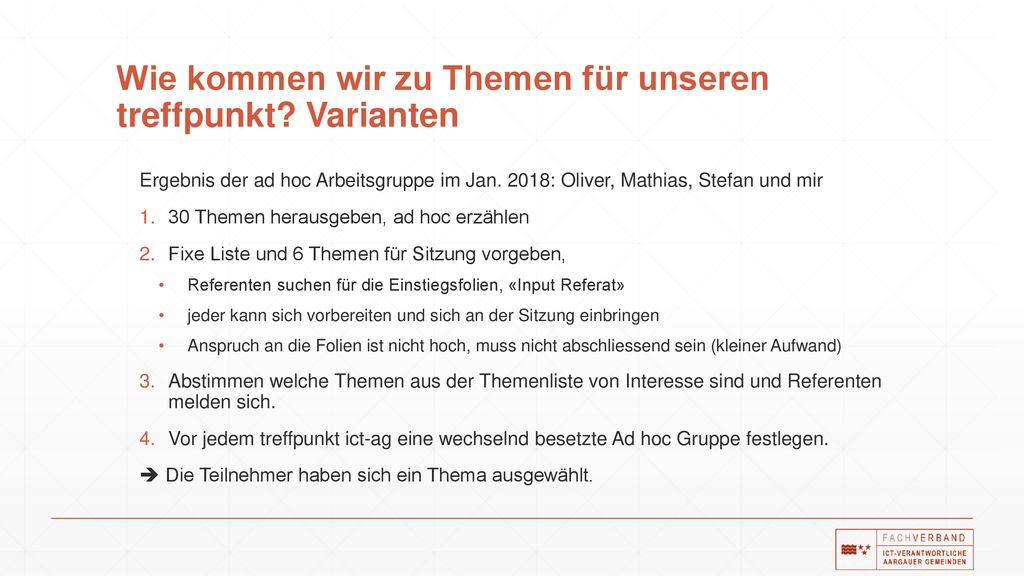 Wie kommen wir zu Themen für unseren treffpunkt? Varianten

Ergebnis der ad hoc Arbeitsgruppe im Jan. 2018: Oliver, Mathias, Stefan und mir

1. 30 Themen herausgeben, ad hoc erzählen

2. Fixe Liste und 6 Themen für Sitzung vorgeben,

• Referenten suchen für die Einstiegsfolien, «Input Referat»

• jeder kann sich vorbereiten und sich an der Sitzung einbringen

• Anspruch an die Folien ist nicht hoch, muss nicht abschliessend sein (kleiner Aufwand)

3. Abstimmen welche Themen aus der Themenliste von Interesse sind und Referenten melden sich.

4. Vor jedem treffpunkt ict-ag eine wechselnd besetzte Ad hoc Gruppe festlegen.

➔ Die Teilnehmer haben sich ein Thema ausgewählt.

FACHVERBAND
ICT-VERANTWORTLICHE AARGAUER GEMEINDEN